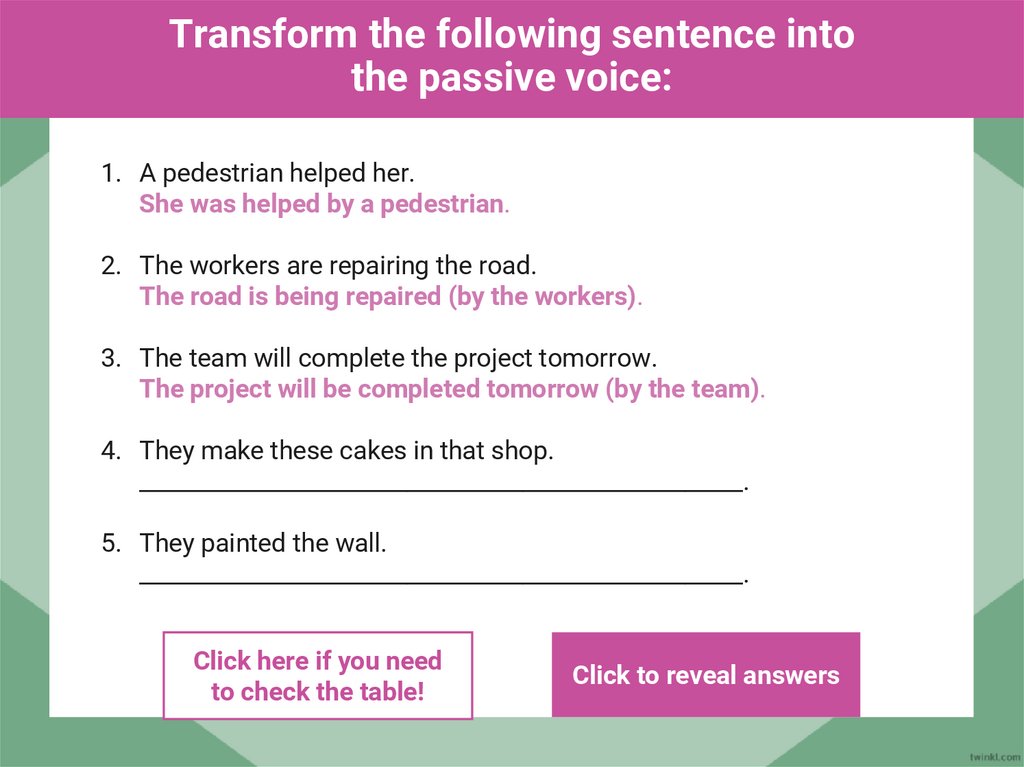 Transform the following sentence into the passive voice:

1. A pedestrian helped her.
She was helped by a pedestrian.

2. The workers are repairing the road.
The road is being repaired (by the workers).

3. The team will complete the project tomorrow.
The project will be completed tomorrow (by the team).

4. They make these cakes in that shop.
____.

5. They painted the wall.
____.

Click here if you need to check the table!

Click to reveal answers

twinkl.com